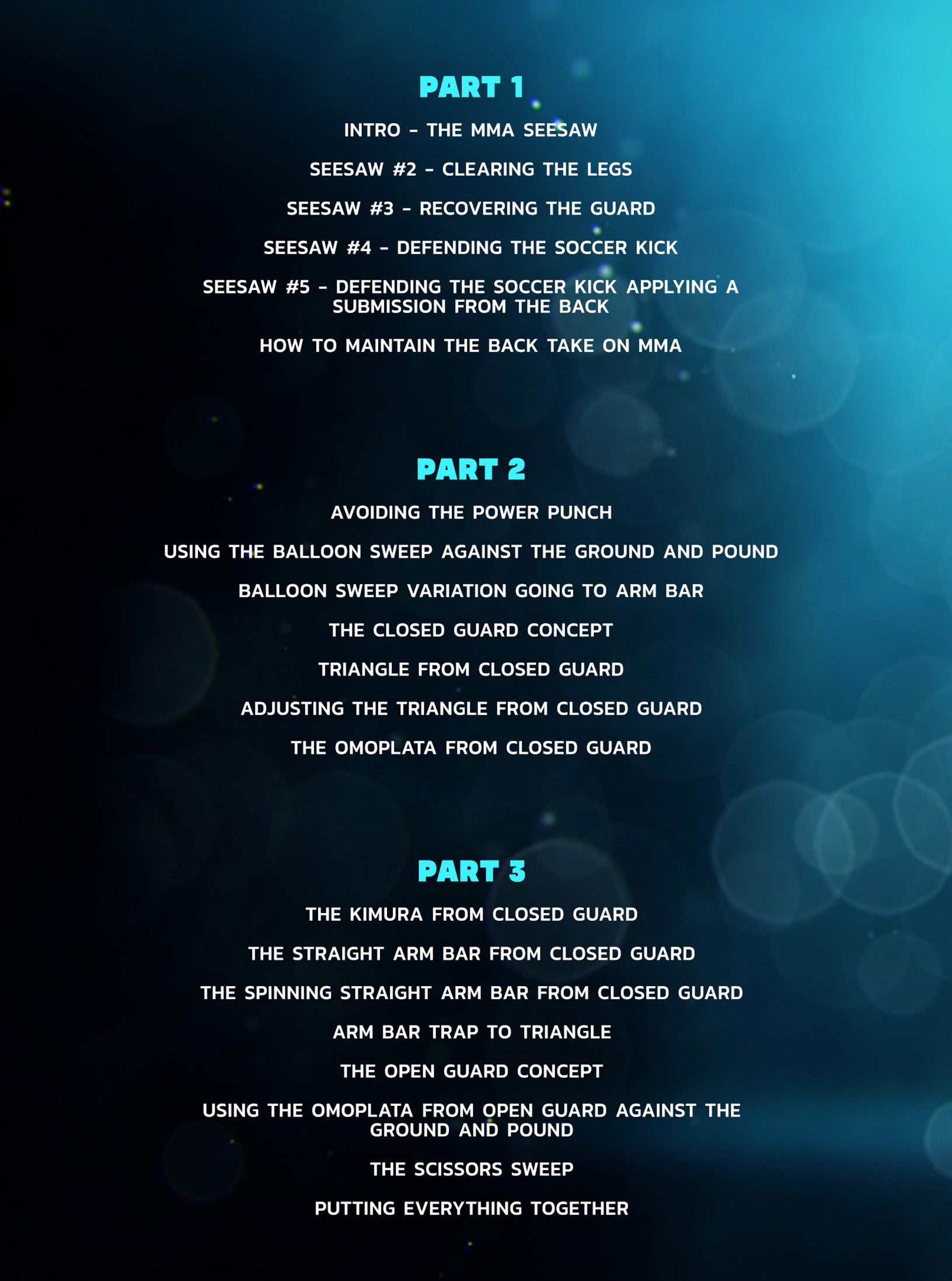 PART 1

INTRO – THE MMA SEESAW

SEESAW #2 – CLEARING THE LEGS

SEESAW #3 – RECOVERING THE GUARD

SEESAW #4 – DEFENDING THE SOCCER KICK

SEESAW #5 – DEFENDING THE SOCCER KICK APPLYING A SUBMISSION FROM THE BACK

HOW TO MAINTAIN THE BACK TAKE ON MMA

PART 2

AVOIDING THE POWER PUNCH

USING THE BALLOON SWEEP AGAINST THE GROUND AND POUND

BALLOON SWEEP VARIATION GOING TO ARM BAR

THE CLOSED GUARD CONCEPT

TRIANGLE FROM CLOSED GUARD

ADJUSTING THE TRIANGLE FROM CLOSED GUARD

THE OMOPLATA FROM CLOSED GUARD

PART 3

THE KIMURA FROM CLOSED GUARD

THE STRAIGHT ARM BAR FROM CLOSED GUARD

THE SPINNING STRAIGHT ARM BAR FROM CLOSED GUARD

ARM BAR TRAP TO TRIANGLE

THE OPEN GUARD CONCEPT

USING THE OMOPLATA FROM OPEN GUARD AGAINST THE GROUND AND POUND

THE SCISSORS SWEEP

PUTTING EVERYTHING TOGETHER